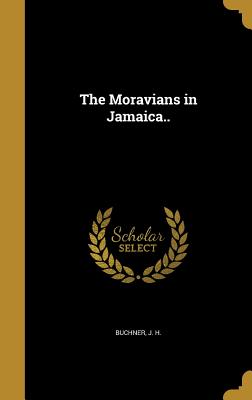 The Moravians in Jamaica..

Scholar
SELECT

BUCHNER, J. H.